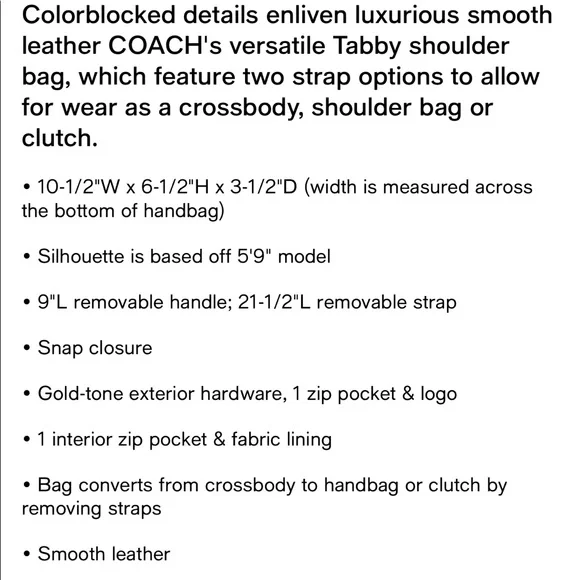 Colorblocked details enliven luxurious smooth leather COACH's versatile Tabby shoulder bag, which feature two strap options to allow for wear as a crossbody, shoulder bag or clutch.

• 10-1/2"W x 6-1/2"H x 3-1/2"D (width is measured across the bottom of handbag)

• Silhouette is based off 5'9" model

• 9"L removable handle; 21-1/2"L removable strap

• Snap closure

• Gold-tone exterior hardware, 1 zip pocket & logo

• 1 interior zip pocket & fabric lining

• Bag converts from crossbody to handbag or clutch by removing straps

• Smooth leather